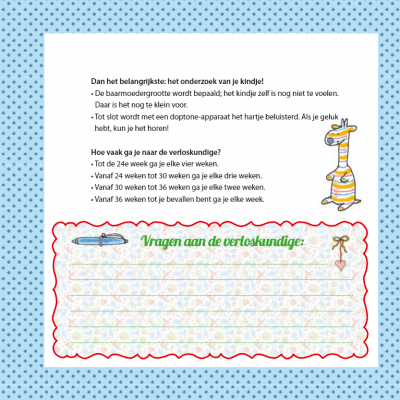 **Dan het belangrijkste: het onderzoek van je kindje!**
• De baarmoedergrootte wordt bepaald; het kindje zelf is nog niet te voelen. Daar is het nog te klein voor.
• Tot slot wordt met een doptone-apparaat het hartje beluisterd. Als je geluk hebt, kun je het horen!

**Hoe vaak ga je naar de verloskundige?**
• Tot de 24e week ga je elke vier weken.
• Vanaf 24 weken tot 30 weken ga je elke drie weken.
• Vanaf 30 weken tot 36 weken ga je elke twee weken.
• Vanaf 36 weken tot je bevallen bent ga je elke week.

Vragen aan de verloskundige: